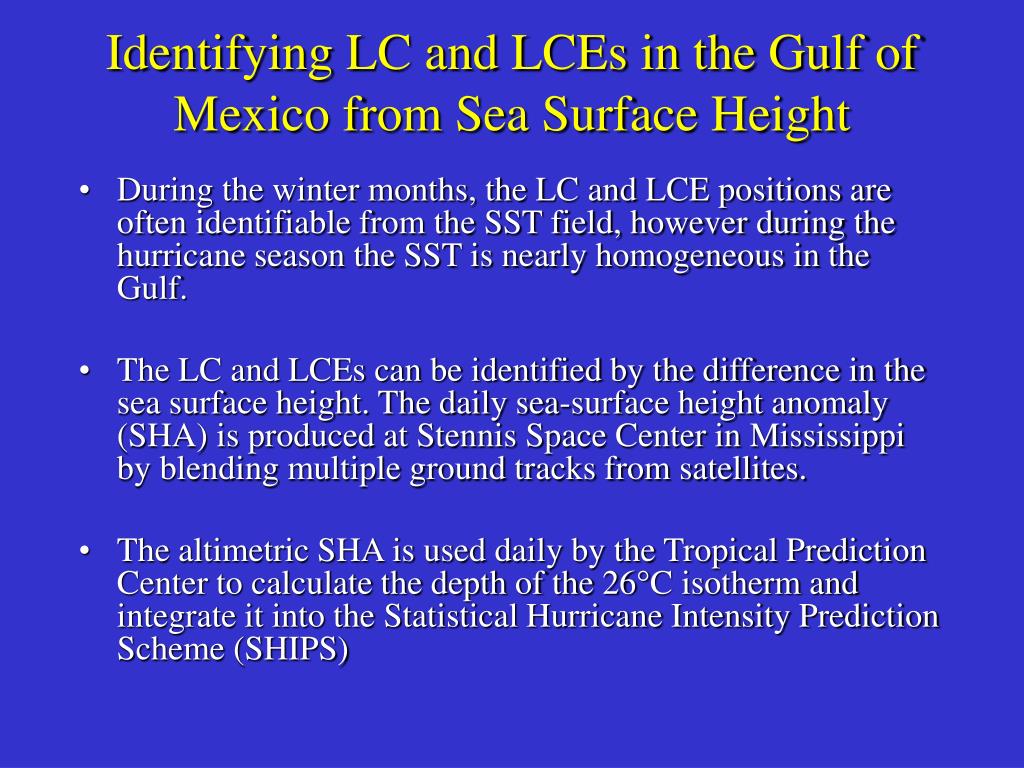 Identifying LC and LCEs in the Gulf of Mexico from Sea Surface Height

• During the winter months, the LC and LCE positions are often identifiable from the SST field, however during the hurricane season the SST is nearly homogeneous in the Gulf.

• The LC and LCEs can be identified by the difference in the sea surface height. The daily sea-surface height anomaly (SHA) is produced at Stennis Space Center in Mississippi by blending multiple ground tracks from satellites.

• The altimetric SHA is used daily by the Tropical Prediction Center to calculate the depth of the 26°C isotherm and integrate it into the Statistical Hurricane Intensity Prediction Scheme (SHIPS)